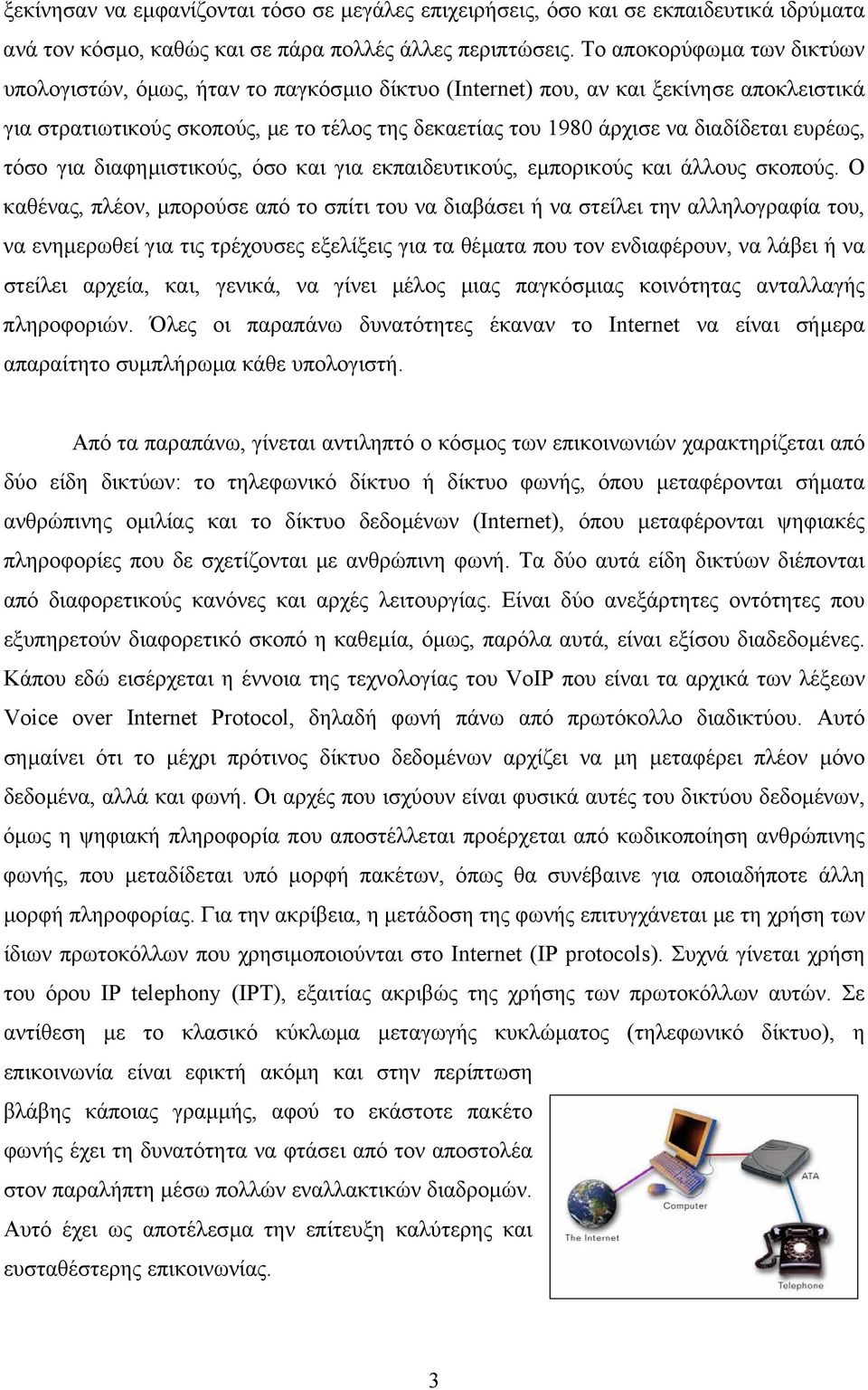 ξεκίνησαν να εμφανίζονται τόσο σε μεγάλες επιχειρήσεις, όσο και σε εκπαιδευτικά ιδρύματα ανά τον κόσμο, καθώς και σε πάρα πολλές άλλες περιπτώσεις. Το αποκορύφωμα των δικτύων υπολογιστών, όμως, ήταν το παγκόσμιο δίκτυο (Internet) που, αν και ξεκίνησε αποκλειστικά για στρατιωτικούς σκοπούς, με το τέλος της δεκαετίας του 1980 άρχισε να διαδίδεται ευρέως, τόσο για διαφημιστικούς, όσο και για εκπαιδευτικούς, εμπορικούς και άλλους σκοπούς. Ο καθένας, πλέον, μπορούσε από το σπίτι του να διαβάσει ή να στείλει την αλληλογραφία του, να ενημερωθεί για τις τρέχουσες εξελίξεις για τα θέματα που τον ενδιαφέρουν, να λάβει ή να στείλει αρχεία, και, γενικά, να γίνει μέλος μιας παγκόσμιας κοινότητας ανταλλαγής πληροφοριών. Όλες οι παραπάνω δυνατότητες έκαναν το Internet να είναι σήμερα απαραίτητο συμπλήρωμα κάθε υπολογιστή.

Από τα παραπάνω, γίνεται αντιληπτό ο κόσμος των επικοινωνιών χαρακτηρίζεται από δύο είδη δικτύων: το τηλεφωνικό δίκτυο ή δίκτυο φωνής, όπου μεταφέρονται σήματα ανθρώπινης ομιλίας και το δίκτυο δεδομένων (Internet), όπου μεταφέρονται ψηφιακές πληροφορίες που δε σχετίζονται με ανθρώπινη φωνή. Τα δύο αυτά είδη δικτύων διέπονται από διαφορετικούς κανόνες και αρχές λειτουργίας. Είναι δύο ανεξάρτητες οντότητες που εξυπηρετούν διαφορετικό σκοπό η καθεμία, όμως, παρόλα αυτά, είναι εξίσου διαδεδομένες. Κάπου εδώ εισέρχεται η έννοια της τεχνολογίας του VoIP που είναι τα αρχικά των λέξεων Voice over Internet Protocol, δηλαδή φωνή πάνω από πρωτόκολλο διαδικτύου. Αυτό σημαίνει ότι το μέχρι πρότινος δίκτυο δεδομένων αρχίζει να μη μεταφέρει πλέον μόνο δεδομένα, αλλά και φωνή. Οι αρχές που ισχύουν είναι φυσικά αυτές του δικτύου δεδομένων, όμως η ψηφιακή πληροφορία που αποστέλλεται προέρχεται από κωδικοποίηση ανθρώπινης φωνής, που μεταδίδεται υπό μορφή πακέτων, όπως θα συνέβαινε για οποιαδήποτε άλλη μορφή πληροφορίας. Για την ακρίβεια, η μετάδοση της φωνής επιτυγχάνεται με τη χρήση των ίδιων πρωτοκόλλων που χρησιμοποιούνται στο Internet (IP protocols). Συχνά γίνεται χρήση του όρου IP telephony (IPT), εξαιτίας ακριβώς της χρήσης των πρωτοκόλλων αυτών. Σε αντίθεση με το κλασικό κύκλωμα μεταγωγής κυκλώματος (τηλεφωνικό δίκτυο), η επικοινωνία είναι εφικτή ακόμη και στην περίπτωση βλάβης κάποιας γραμμής, αφού το εκάστοτε πακέτο φωνής έχει τη δυνατότητα να φτάσει από τον αποστολέα στον παραλήπτη μέσω πολλών εναλλακτικών διαδρομών. Αυτό έχει ως αποτέλεσμα την επίτευξη καλύτερης και ευσταθέστερης επικοινωνίας.

ATA
Computer
The Internet
Telephone

3